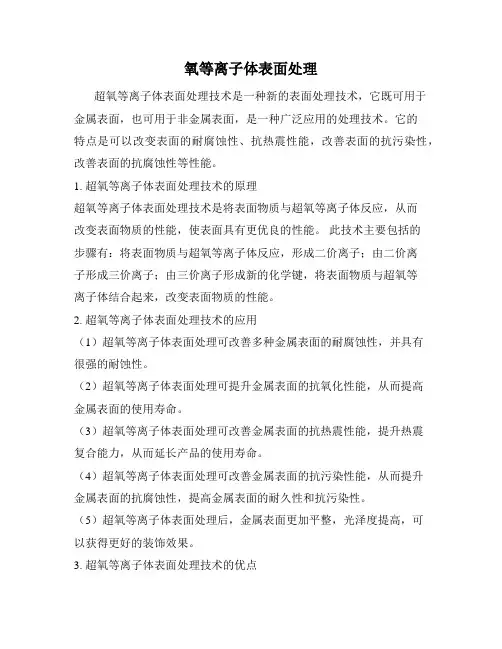 氧等离子体表面处理

超氧等离子体表面处理技术是一种新的表面处理技术，它既可用于金属表面，也可用于非金属表面，是一种广泛应用的处理技术。它的特点是可以改变表面的耐腐蚀性、抗热震性能，改善表面的抗污染性，改善表面的抗腐蚀性等性能。

1. 超氧等离子体表面处理技术的原理

超氧等离子体表面处理技术是将表面物质与超氧等离子体反应，从而改变表面物质的性能，使表面具有更优良的性能。 此技术主要包括的步骤有：将表面物质与超氧等离子体反应，形成二价离子；由二价离子形成三价离子；由三价离子形成新的化学键，将表面物质与超氧等离子体结合起来，改变表面物质的性能。

2. 超氧等离子体表面处理技术的应用

（1）超氧等离子体表面处理可改善多种金属表面的耐腐蚀性，并具有很强的耐蚀性。

（2）超氧等离子体表面处理可提升金属表面的抗氧化性能，从而提高金属表面的使用寿命。

（3）超氧等离子体表面处理可改善金属表面的抗热震性能，提升热震复合能力，从而延长产品的使用寿命。

（4）超氧等离子体表面处理可改善金属表面的抗污染性能，从而提升金属表面的抗腐蚀性，提高金属表面的耐久性和抗污染性。

（5）超氧等离子体表面处理后，金属表面更加平整，光泽度提高，可以获得更好的装饰效果。

3. 超氧等离子体表面处理技术的优点